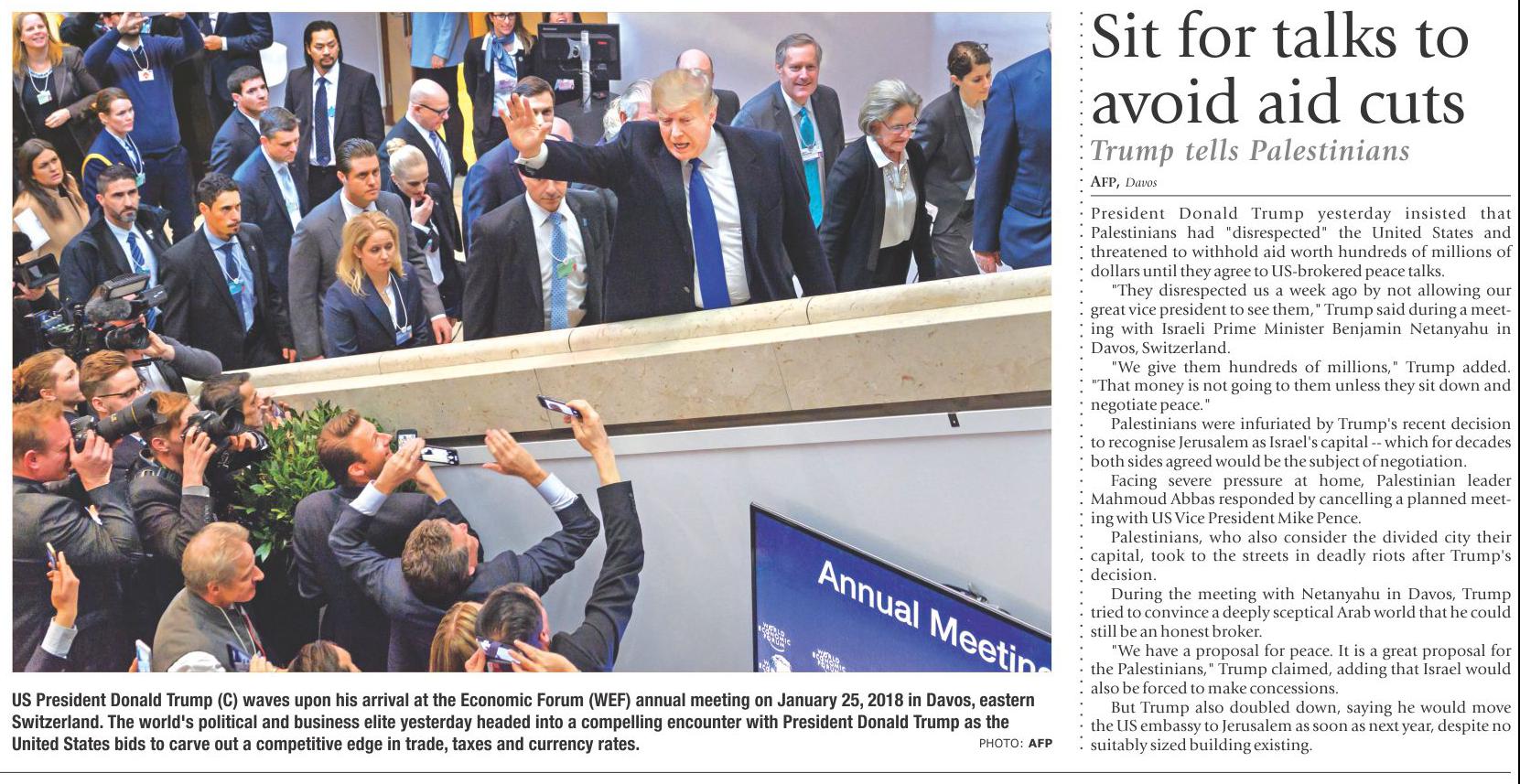 Annual Meetin

US President Donald Trump (C) waves upon his arrival at the Economic Forum (WEF) annual meeting on January 25, 2018 in Davos, eastern Switzerland. The world's political and business elite yesterday headed into a compelling encounter with President Donald Trump as the United States bids to carve out a competitive edge in trade, taxes and currency rates.

PHOTO: AFP

Sit for talks to avoid aid cuts

Trump tells Palestinians

AFP, Davos

President Donald Trump yesterday insisted that Palestinians had "disrespected" the United States and threatened to withhold aid worth hundreds of millions of dollars until they agree to US-brokered peace talks.

"They disrespected us a week ago by not allowing our great vice president to see them," Trump said during a meeting with Israeli Prime Minister Benjamin Netanyahu in Davos, Switzerland.

"We give them hundreds of millions," Trump added. "That money is not going to them unless they sit down and negotiate peace."

Palestinians were infuriated by Trump's recent decision to recognise Jerusalem as Israel's capital -- which for decades both sides agreed would be the subject of negotiation.

Facing severe pressure at home, Palestinian leader Mahmoud Abbas responded by cancelling a planned meeting with US Vice President Mike Pence.

Palestinians, who also consider the divided city their capital, took to the streets in deadly riots after Trump's decision.

During the meeting with Netanyahu in Davos, Trump tried to convince a deeply sceptical Arab world that he could still be an honest broker.

"We have a proposal for peace. It is a great proposal for the Palestinians," Trump claimed, adding that Israel would also be forced to make concessions.

But Trump also doubled down, saying he would move the US embassy to Jerusalem as soon as next year, despite no suitably sized building existing.